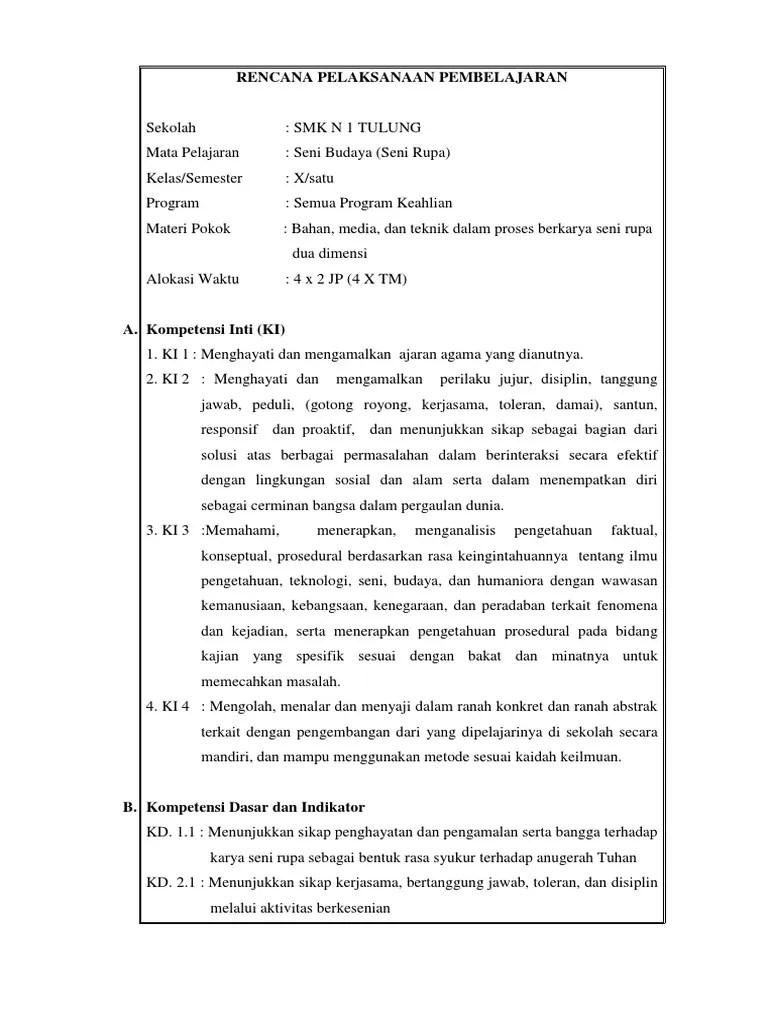 RENCANA PELAKSANAAN PEMBELAJARAN

Sekolah : SMK N 1 TULUNG
Mata Pelajaran : Seni Budaya (Seni Rupa)
Kelas/Semester : X/satu
Program : Semua Program Keahlian
Materi Pokok : Bahan, media, dan teknik dalam proses berkarya seni rupa dua dimensi
Alokasi Waktu : 4 x 2 JP (4 X TM)

A. Kompetensi Inti (KI)
1. KI 1 : Menghayati dan mengamalkan ajaran agama yang dianutnya.
2. KI 2 : Menghayati dan mengamalkan perilaku jujur, disiplin, tanggung jawab, peduli, (gotong royong, kerjasama, toleran, damai), santun, responsif dan proaktif, dan menunjukkan sikap sebagai bagian dari solusi atas berbagai permasalahan dalam berinteraksi secara efektif dengan lingkungan sosial dan alam serta dalam menempatkan diri sebagai cerminan bangsa dalam pergaulan dunia.
3. KI 3 :Memahami, menerapkan, menganalisis pengetahuan faktual, konseptual, prosedural berdasarkan rasa keingintahuannya tentang ilmu pengetahuan, teknologi, seni, budaya, dan humaniora dengan wawasan kemanusiaan, kebangsaan, kenegaraan, dan peradaban terkait fenomena dan kejadian, serta menerapkan pengetahuan prosedural pada bidang kajian yang spesifik sesuai dengan bakat dan minatnya untuk memecahkan masalah.
4. KI 4 : Mengolah, menalar dan menyaji dalam ranah konkret dan ranah abstrak terkait dengan pengembangan dari yang dipelajarinya di sekolah secara mandiri, dan mampu menggunakan metode sesuai kaidah keilmuan.

B. Kompetensi Dasar dan Indikator
KD. 1.1 : Menunjukkan sikap penghayatan dan pengamalan serta bangga terhadap karya seni rupa sebagai bentuk rasa syukur terhadap anugerah Tuhan
KD. 2.1 : Menunjukkan sikap kerjasama, bertanggung jawab, toleran, dan disiplin melalui aktivitas berkesenian